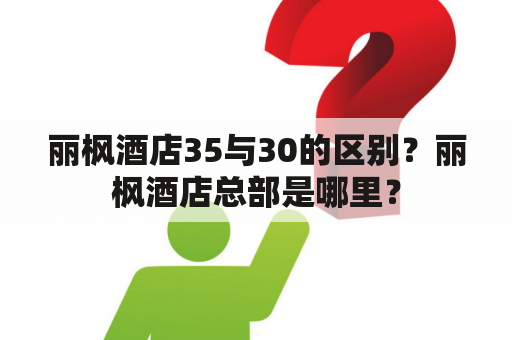 丽枫酒店35与30的区别？丽枫酒店总部是哪里？